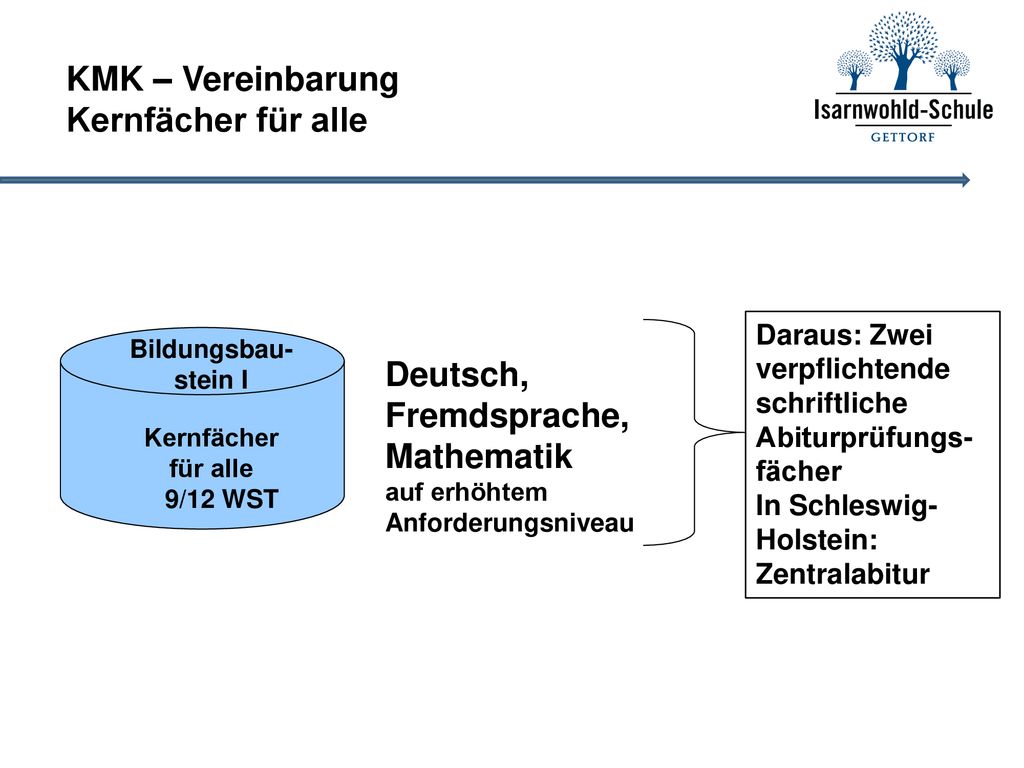 KMK – Vereinbarung
Kernfächer für alle

Isarnwohld-Schule
GETTORF

Bildungsbaustein I

Kernfächer für alle
9/12 WST

Deutsch, Fremdsprache, Mathematik
auf erhöhtem Anforderungsniveau

Daraus: Zwei verpflichtende schriftliche Abiturprüfungsfächer
In Schleswig-Holstein: Zentralabitur